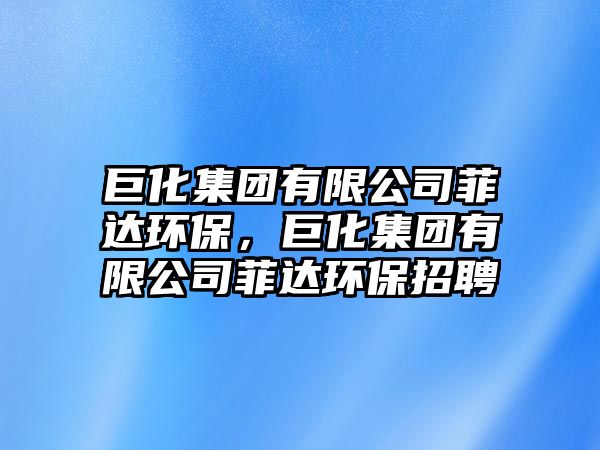 巨化集团有限公司菲达环保，巨化集团有限公司菲达环保招聘